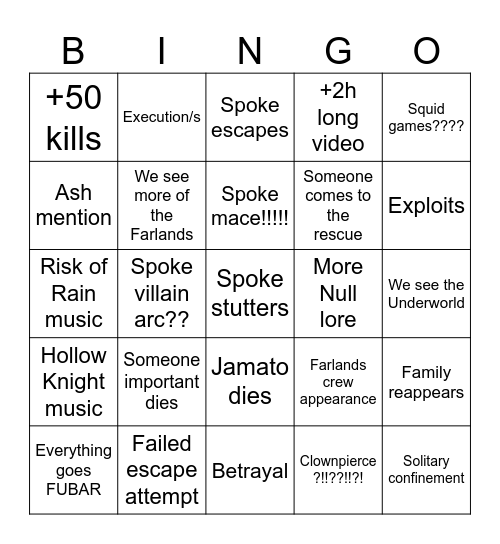 | B | I | N | G | O |
|---|---|---|---|---|
| +50 kills | Execution/s | Spoke escapes | +2h long video | Squid games???? |
| Ash mention | We see more of the Farlands | Spoke mace!!!!! | Someone comes to the rescue | Exploits |
| Risk of Rain music | Spoke villain arc?? | Spoke stutters | More Null lore | We see the Underworld |
| Hollow Knight music | Someone important dies | Jamato dies | Farlands crew appearance | Family reappears |
| Everything goes FUBAR | Failed escape attempt | Betrayal | Clownpierce ?!!??!!?! | Solitary confinement |